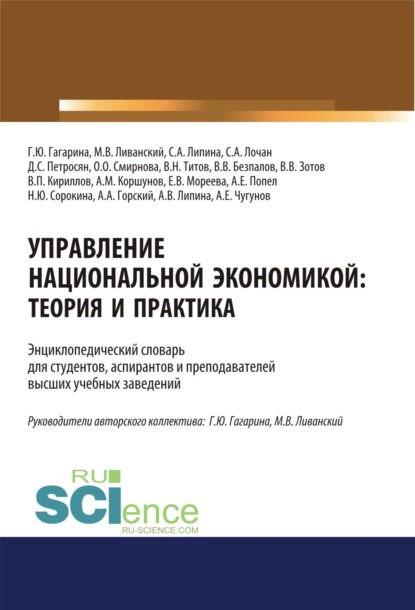 Г.Ю. Гагарина, М.В. Ливанский, С.А. Липина, С.А. Лочан
Д.С. Петросян, О.О. Смирнова, В.Н. Титов, В.В. Безпалов, В.В. Зотов
В.П. Кириллов, А.М. Коршунов, Е.В. Мореева, А.Е. Попел
Н.Ю. Сорокина, А.А. Горский, А.В. Липина, А.Е. Чугунов

УПРАВЛЕНИЕ НАЦИОНАЛЬНОЙ ЭКОНОМИКОЙ: ТЕОРИЯ И ПРАКТИКА

Энциклопедический словарь для студентов, аспирантов и преподавателей высших учебных заведений

Руководители авторского коллектива: Г.Ю. Гагарина, М.В. Ливанский

RU
SCIence
RU-SCIENCE.COM